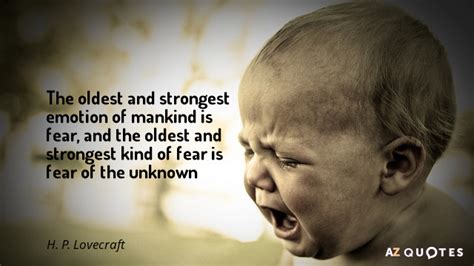 The oldest and strongest emotion of mankind is fear, and the oldest and strongest kind of fear is fear of the unknown

H. P. Lovecraft

AZ QUOTES